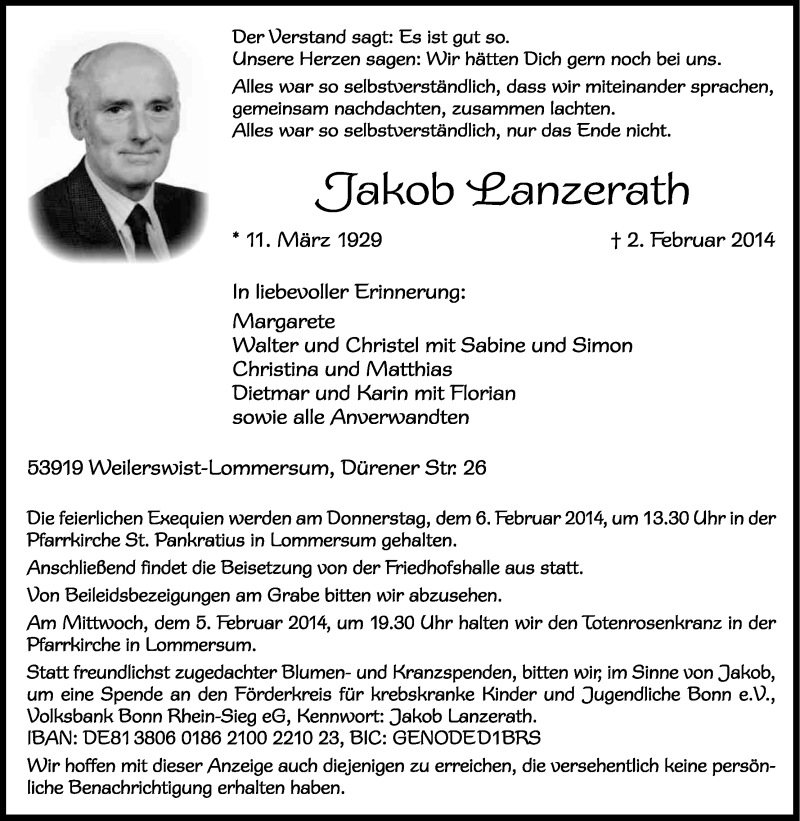 Der Verstand sagt: Es ist gut so.
Unsere Herzen sagen: Wir hätten Dich gern noch bei uns.

Alles war so selbstverständlich, dass wir miteinander sprachen, gemeinsam nachdachten, zusammen lachten.
Alles war so selbstverständlich, nur das Ende nicht.

Jakob Lanzerath

* 11. März 1929 † 2. Februar 2014

In liebevoller Erinnerung:
Margarete
Walter und Christel mit Sabine und Simon
Christina und Matthias
Dietmar und Karin mit Florian
sowie alle Anverwandten

53919 Weilerswist-Lommersum, Dürener Str. 26

Die feierlichen Exequien werden am Donnerstag, dem 6. Februar 2014, um 13.30 Uhr in der Pfarrkirche St. Pankratius in Lommersum gehalten.

Anschließend findet die Beisetzung von der Friedhofshalle aus statt.

Von Beileidsbezeigungen am Grabe bitten wir abzusehen.

Am Mittwoch, dem 5. Februar 2014, um 19.30 Uhr halten wir den Totenrosenkranz in der Pfarrkirche in Lommersum.

Statt freundlichst zugedachter Blumen- und Kranzspenden, bitten wir, im Sinne von Jakob, um eine Spende an den Förderkreis für krebskranke Kinder und Jugendliche Bonn e.V., Volksbank Bonn Rhein-Sieg eG, Kennwort: Jakob Lanzerath.
IBAN: DE81 3806 0186 2100 2210 23, BIC: GENODED1BRS

Wir hoffen mit dieser Anzeige auch diejenigen zu erreichen, die versehentlich keine persönliche Benachrichtigung erhalten haben.